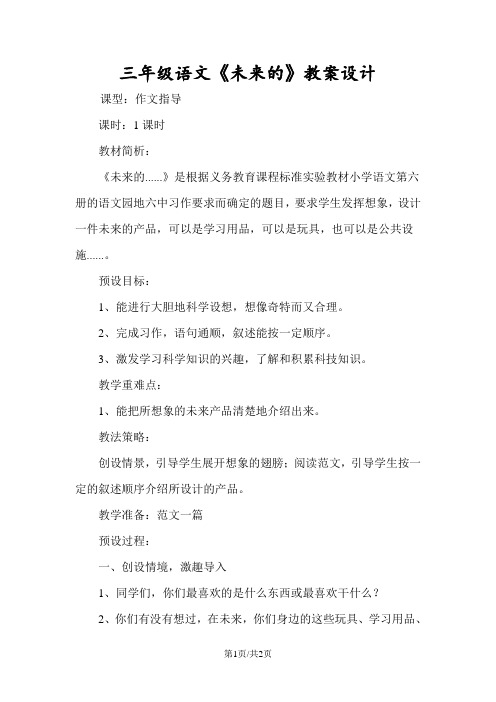 三年级语文《未来的》教案设计

课型：作文指导

课时：1 课时

教材简析：

《未来的......》是根据义务教育课程标准实验教材小学语文第六册的语文园地六中习作要求而确定的题目，要求学生发挥想象，设计一件未来的产品，可以是学习用品，可以是玩具，也可以是公共设施......。

预设目标：

1、能进行大胆地科学设想，想像奇特而又合理。

2、完成习作，语句通顺，叙述能按一定顺序。

3、激发学习科学知识的兴趣，了解和积累科技知识。

教学重难点：

1、能把所想象的未来产品清楚地介绍出来。

教法策略：

创设情景，引导学生展开想象的翅膀；阅读范文，引导学生按一定的叙述顺序介绍所设计的产品。

教学准备：范文一篇

预设过程：

一、创设情境，激趣导入

1、同学们，你们最喜欢的是什么东西或最喜欢干什么？

2、你们有没有想过，在未来，你们身边的这些玩具、学习用品、

第1页/共2页